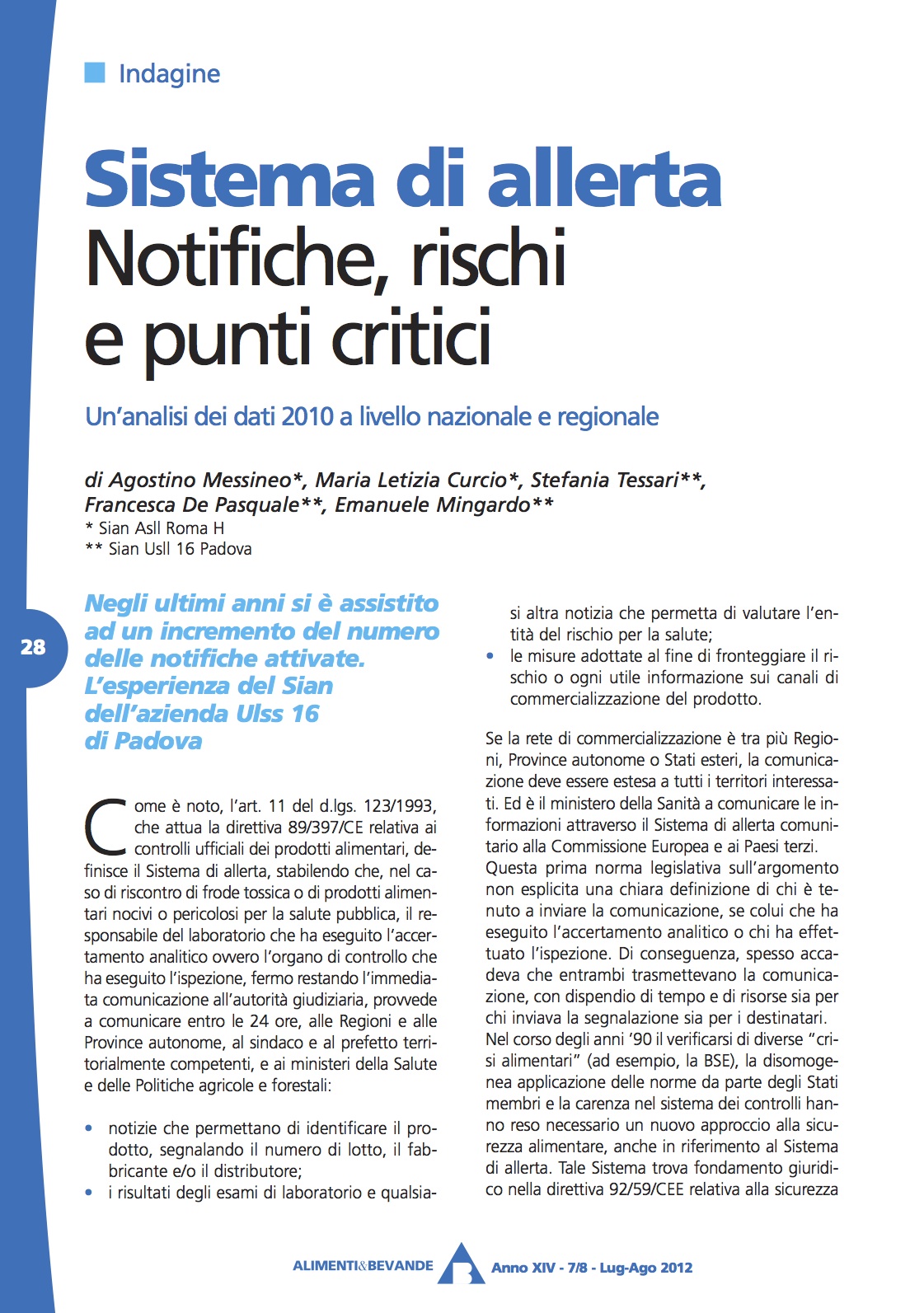 Indagine

Sistema di allerta
Notifiche, rischi e punti critici

Un'analisi dei dati 2010 a livello nazionale e regionale

di Agostino Messineo*, Maria Letizia Curcio*, Stefania Tessari**, Francesca De Pasquale**, Emanuele Mingardo**
* Sian Asll Roma H
** Sian Usll 16 Padova

28

Negli ultimi anni si è assistito ad un incremento del numero delle notifiche attivate. L'esperienza del Sian dell'azienda Ulss 16 di Padova

Come è noto, l'art. 11 del d.lgs. 123/1993, che attua la direttiva 89/397/CE relativa ai controlli ufficiali dei prodotti alimentari, definisce il Sistema di allerta, stabilendo che, nel caso di riscontro di frode tossica o di prodotti alimentari nocivi o pericolosi per la salute pubblica, il responsabile del laboratorio che ha eseguito l'accertamento analitico ovvero l'organo di controllo che ha eseguito l'ispezione, fermo restando l'immediata comunicazione all'autorità giudiziaria, provvede a comunicare entro le 24 ore, alle Regioni e alle Province autonome, al sindaco e al prefetto territorialmente competenti, e ai ministeri della Salute e delle Politiche agricole e forestali:

• notizie che permettano di identificare il prodotto, segnalando il numero di lotto, il fabbricante e/o il distributore;
• i risultati degli esami di laboratorio e qualsiasi altra notizia che permetta di valutare l'entità del rischio per la salute;
• le misure adottate al fine di fronteggiare il rischio o ogni utile informazione sui canali di commercializzazione del prodotto.

Se la rete di commercializzazione è tra più Regioni, Province autonome o Stati esteri, la comunicazione deve essere estesa a tutti i territori interessati. Ed è il ministero della Sanità a comunicare le informazioni attraverso il Sistema di allerta comunitario alla Commissione Europea e ai Paesi terzi.
Questa prima norma legislativa sull'argomento non esplicita una chiara definizione di chi è tenuto a inviare la comunicazione, se colui che ha eseguito l'accertamento analitico o chi ha effettuato l'ispezione. Di conseguenza, spesso accadeva che entrambi trasmettevano la comunicazione, con dispendio di tempo e di risorse sia per chi inviava la segnalazione sia per i destinatari.
Nel corso degli anni '90 il verificarsi di diverse "crisi alimentari" (ad esempio, la BSE), la disomogenea applicazione delle norme da parte degli Stati membri e la carenza nel sistema dei controlli hanno reso necessario un nuovo approccio alla sicurezza alimentare, anche in riferimento al Sistema di allerta. Tale Sistema trova fondamento giuridico nella direttiva 92/59/CEE relativa alla sicurezza

ALIMENTI&BEVANDE Anno XIV - 7/8 - Lug-Ago 2012